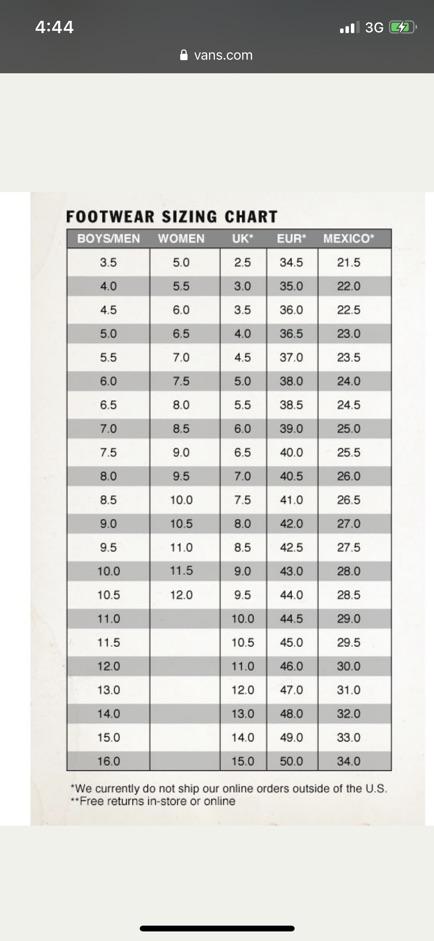 4:44

3G

vans.com

FOOTWEAR SIZING CHART

| BOYS/MEN | WOMEN | UK* | EUR* | MEXICO* |
|---|---|---|---|---|
| 3.5 | 5.0 | 2.5 | 34.5 | 21.5 |
| 4.0 | 5.5 | 3.0 | 35.0 | 22.0 |
| 4.5 | 6.0 | 3.5 | 36.0 | 22.5 |
| 5.0 | 6.5 | 4.0 | 36.5 | 23.0 |
| 5.5 | 7.0 | 4.5 | 37.0 | 23.5 |
| 6.0 | 7.5 | 5.0 | 38.0 | 24.0 |
| 6.5 | 8.0 | 5.5 | 38.5 | 24.5 |
| 7.0 | 8.5 | 6.0 | 39.0 | 25.0 |
| 7.5 | 9.0 | 6.5 | 40.0 | 25.5 |
| 8.0 | 9.5 | 7.0 | 40.5 | 26.0 |
| 8.5 | 10.0 | 7.5 | 41.0 | 26.5 |
| 9.0 | 10.5 | 8.0 | 42.0 | 27.0 |
| 9.5 | 11.0 | 8.5 | 42.5 | 27.5 |
| 10.0 | 11.5 | 9.0 | 43.0 | 28.0 |
| 10.5 | 12.0 | 9.5 | 44.0 | 28.5 |
| 11.0 | | 10.0 | 44.5 | 29.0 |
| 11.5 | | 10.5 | 45.0 | 29.5 |
| 12.0 | | 11.0 | 46.0 | 30.0 |
| 13.0 | | 12.0 | 47.0 | 31.0 |
| 14.0 | | 13.0 | 48.0 | 32.0 |
| 15.0 | | 14.0 | 49.0 | 33.0 |
| 16.0 | | 15.0 | 50.0 | 34.0 |

*We currently do not ship our online orders outside of the U.S.
**Free returns in-store or online